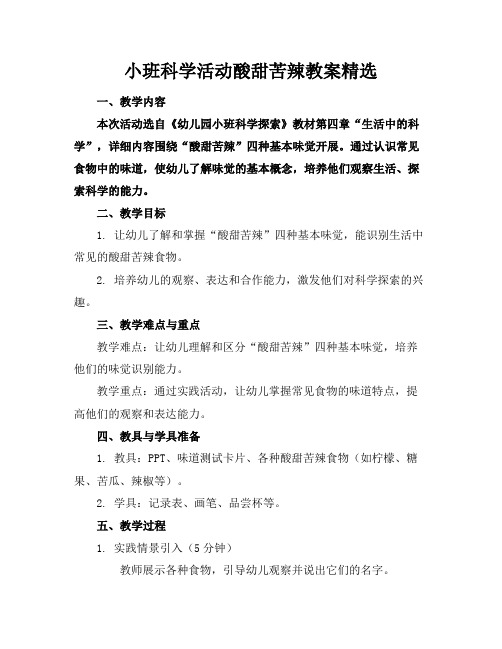 小班科学活动酸甜苦辣教案精选

一、教学内容

本次活动选自《幼儿园小班科学探索》教材第四章“生活中的科学”，详细内容围绕“酸甜苦辣”四种基本味觉开展。通过认识常见食物中的味道，使幼儿了解味觉的基本概念，培养他们观察生活、探索科学的能力。

二、教学目标

1. 让幼儿了解和掌握“酸甜苦辣”四种基本味觉，能识别生活中常见的酸甜苦辣食物。

2. 培养幼儿的观察、表达和合作能力，激发他们对科学探索的兴趣。

三、教学难点与重点

教学难点：让幼儿理解和区分“酸甜苦辣”四种基本味觉，培养他们的味觉识别能力。

教学重点：通过实践活动，让幼儿掌握常见食物的味道特点，提高他们的观察和表达能力。

四、教具与学具准备

1. 教具：PPT、味道测试卡片、各种酸甜苦辣食物（如柠檬、糖果、苦瓜、辣椒等）。

2. 学具：记录表、画笔、品尝杯等。

五、教学过程

1. 实践情景引入（5分钟）

教师展示各种食物，引导幼儿观察并说出它们的名字。